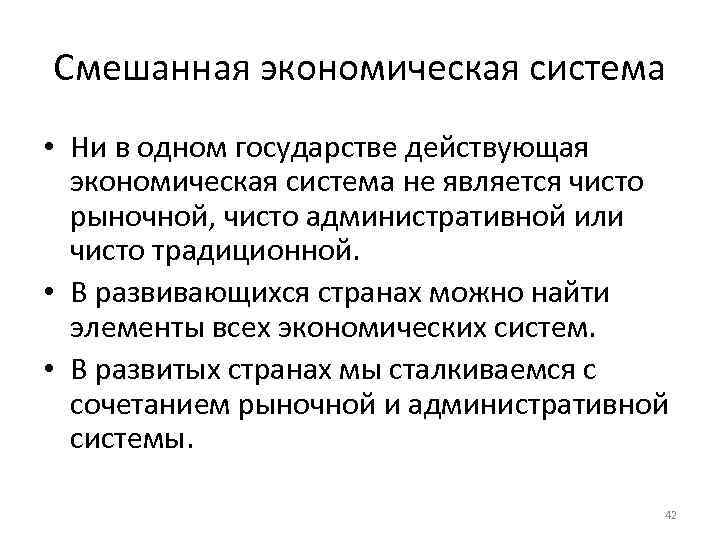 Смешанная экономическая система

• Ни в одном государстве действующая экономическая система не является чисто рыночной, чисто административной или чисто традиционной.
• В развивающихся странах можно найти элементы всех экономических систем.
• В развитых странах мы сталкиваемся с сочетанием рыночной и административной системы.

42